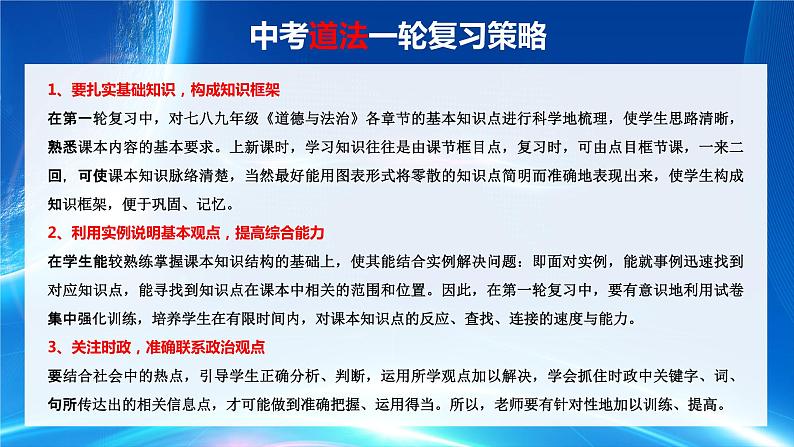 中考道法一轮复习策略

1、要扎实基础知识，构成知识框架

在第一轮复习中，对七八九年级《道德与法治》各章节的基本知识点进行科学地梳理，使学生思路清晰，熟悉课本内容的基本要求。上新课时，学习知识往往是由课节框目点，复习时，可由点目框节课，一来二回，可使课本知识脉络清楚，当然最好能用图表形式将零散的知识点简明而准确地表现出来，使学生构成知识框架，便于巩固、记忆。

2、利用实例说明基本观点，提高综合能力

在学生能较熟练掌握课本知识结构的基础上，使其能结合实例解决问题：即面对实例，能就事例迅速找到对应知识点，能寻找到知识点在课本中相关的范围和位置。因此，在第一轮复习中，要有意识地利用试卷集中强化训练，培养学生在有限时间内，对课本知识点的反应、查找、连接的速度与能力。

3、关注时政，准确联系政治观点

要结合社会中的热点，引导学生正确分析、判断，运用所学观点加以解决，学会抓住时政中关键字、词、句所传达出的相关信息点，才可能做到准确把握、运用得当。所以，老师要有针对性地加以训练、提高。